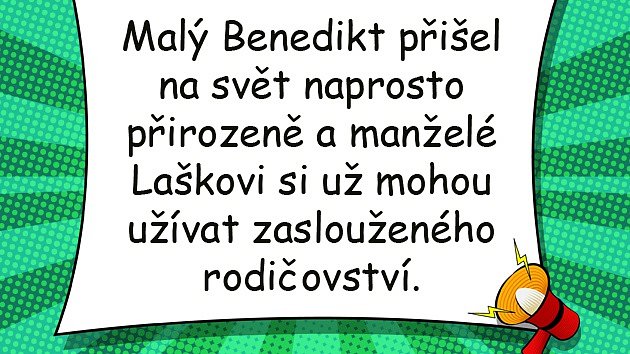 Malý Benedikt přišel na svět naprosto přirozeně a manželé Laškovi si už mohou užívat zaslouženého rodičovství.